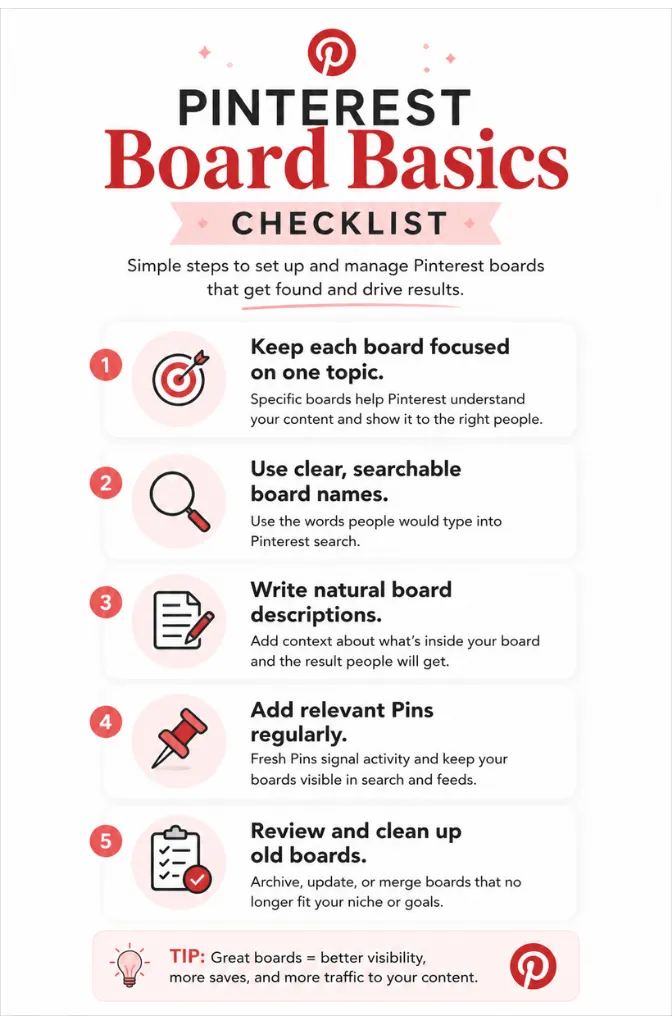 PINTEREST
Board Basics
CHECKLIST

Simple steps to set up and manage Pinterest boards that get found and drive results.

1
Keep each board focused on one topic.
Specific boards help Pinterest understand your content and show it to the right people.

2
Use clear, searchable board names.
Use the words people would type into Pinterest search.

3
Write natural board descriptions.
Add context about what's inside your board and the result people will get.

4
Add relevant Pins regularly.
Fresh Pins signal activity and keep your boards visible in search and feeds.

5
Review and clean up old boards.
Archive, update, or merge boards that no longer fit your niche or goals.

TIP: Great boards = better visibility, more saves, and more traffic to your content.